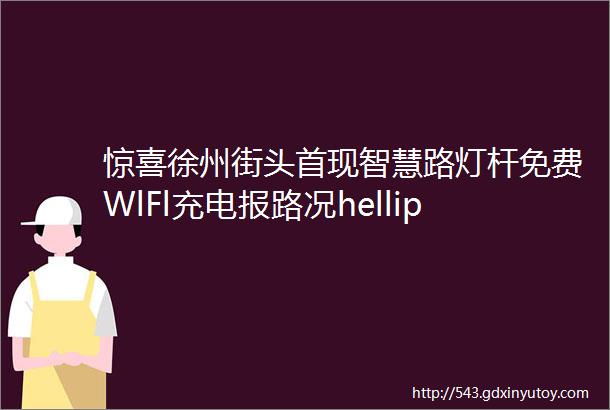 惊喜徐州街头首现智慧路灯杆免费WIFI充电报路况hellip

http://543.gdxinyutoy.com